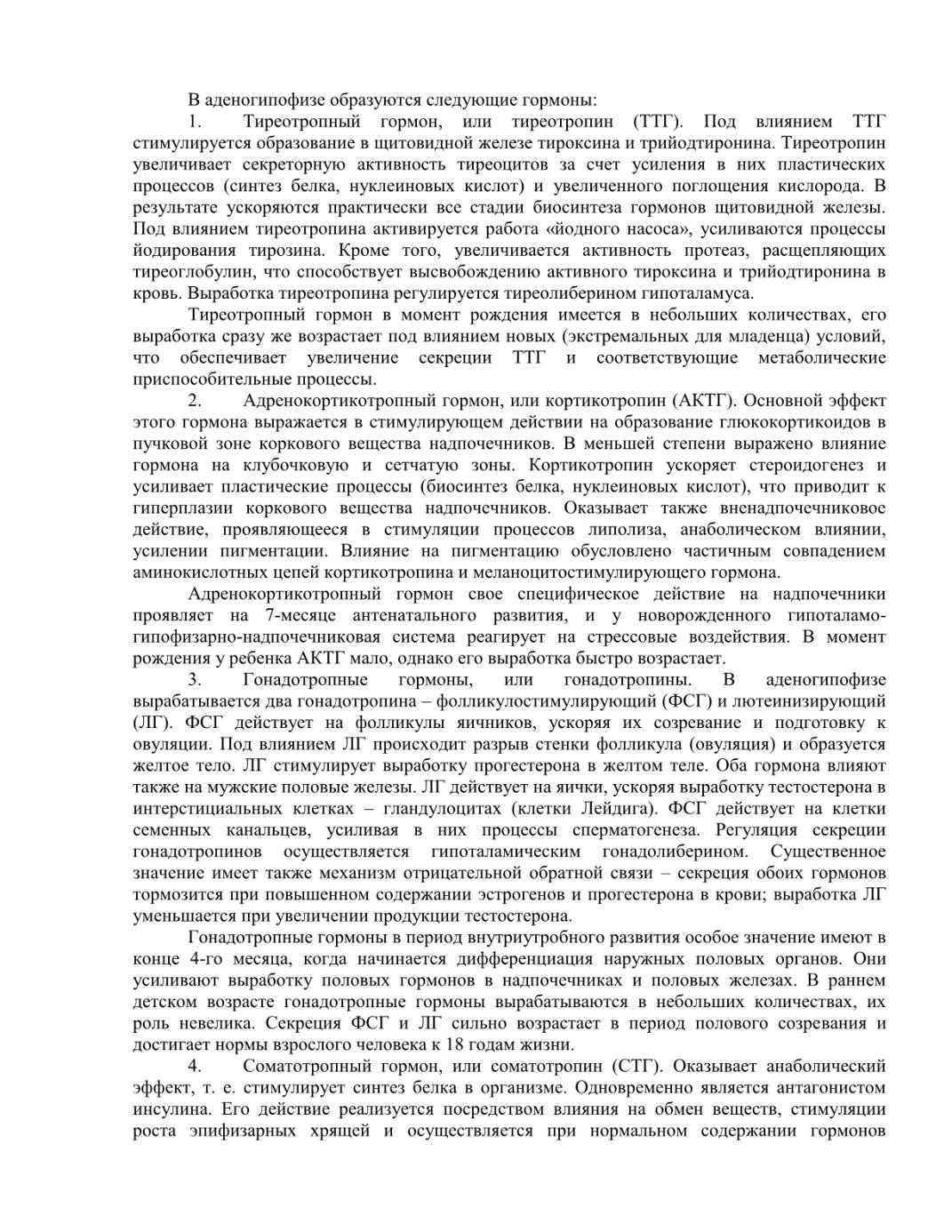 В аденогипофизе образуются следующие гормоны:

1. Тиреотропный гормон, или тиреотропин (ТТГ). Под влиянием ТТГ стимулируется образование в щитовидной железе тироксина и трийодтиронина. Тиреотропин увеличивает секреторную активность тиреоцитов за счет усиления в них пластических процессов (синтез белка, нуклеиновых кислот) и увеличенного поглощения кислорода. В результате ускоряются практически все стадии биосинтеза гормонов щитовидной железы. Под влиянием тиреотропина активируется работа «йодного насоса», усиливаются процессы йодирования тирозина. Кроме того, увеличивается активность протеаз, расщепляющих тиреоглобулин, что способствует высвобождению активного тироксина и трийодтиронина в кровь. Выработка тиреотропина регулируется тиреолиберином гипоталамуса.

Тиреотропный гормон в момент рождения имеется в небольших количествах, его выработка сразу же возрастает под влиянием новых (экстремальных для младенца) условий, что обеспечивает увеличение секреции ТТГ и соответствующие метаболические приспособительные процессы.

2. Адренокортикотропный гормон, или кортикотропин (АКТГ). Основной эффект этого гормона выражается в стимулирующем действии на образование глюкокортикоидов в пучковой зоне коркового вещества надпочечников. В меньшей степени выражено влияние гормона на клубочковую и сетчатую зоны. Кортикотропин ускоряет стероидогенез и усиливает пластические процессы (биосинтез белка, нуклеиновых кислот), что приводит к гиперплазии коркового вещества надпочечников. Оказывает также вненадпочечниковое действие, проявляющееся в стимуляции процессов липолиза, анаболическом влиянии, усилении пигментации. Влияние на пигментацию обусловлено частичным совпадением аминокислотных цепей кортикотропина и меланоцитостимулирующего гормона.

Адренокортикотропный гормон свое специфическое действие на надпочечники проявляет на 7-месяце антенатального развития, и у новорожденного гипоталамо-гипофизарно-надпочечниковая система реагирует на стрессовые воздействия. В момент рождения у ребенка АКТГ мало, однако его выработка быстро возрастает.

3. Гонадотропные гормоны, или гонадотропины. В аденогипофизе вырабатывается два гонадотропина – фолликулостимулирующий (ФСГ) и лютеинизирующий (ЛГ). ФСГ действует на фолликулы яичников, ускоряя их созревание и подготовку к овуляции. Под влиянием ЛГ происходит разрыв стенки фолликула (овуляция) и образуется желтое тело. ЛГ стимулирует выработку прогестерона в желтом теле. Оба гормона влияют также на мужские половые железы. ЛГ действует на яички, ускоряя выработку тестостерона в интерстициальных клетках – гландулоцитах (клетки Лейдига). ФСГ действует на клетки семенных канальцев, усиливая в них процессы сперматогенеза. Регуляция секреции гонадотропинов осуществляется гипоталамическим гонадолиберином. Существенное значение имеет также механизм отрицательной обратной связи – секреция обоих гормонов тормозится при повышенном содержании эстрогенов и прогестерона в крови; выработка ЛГ уменьшается при увеличении продукции тестостерона.

Гонадотропные гормоны в период внутриутробного развития особое значение имеют в конце 4-го месяца, когда начинается дифференциация наружных половых органов. Они усиливают выработку половых гормонов в надпочечниках и половых железах. В раннем детском возрасте гонадотропные гормоны вырабатываются в небольших количествах, их роль невелика. Секреция ФСГ и ЛГ сильно возрастает в период полового созревания и достигает нормы взрослого человека к 18 годам жизни.

4. Соматотропный гормон, или соматотропин (СТГ). Оказывает анаболический эффект, т. е. стимулирует синтез белка в организме. Одновременно является антагонистом инсулина. Его действие реализуется посредством влияния на обмен веществ, стимуляции роста эпифизарных хрящей и осуществляется при нормальном содержании гормонов